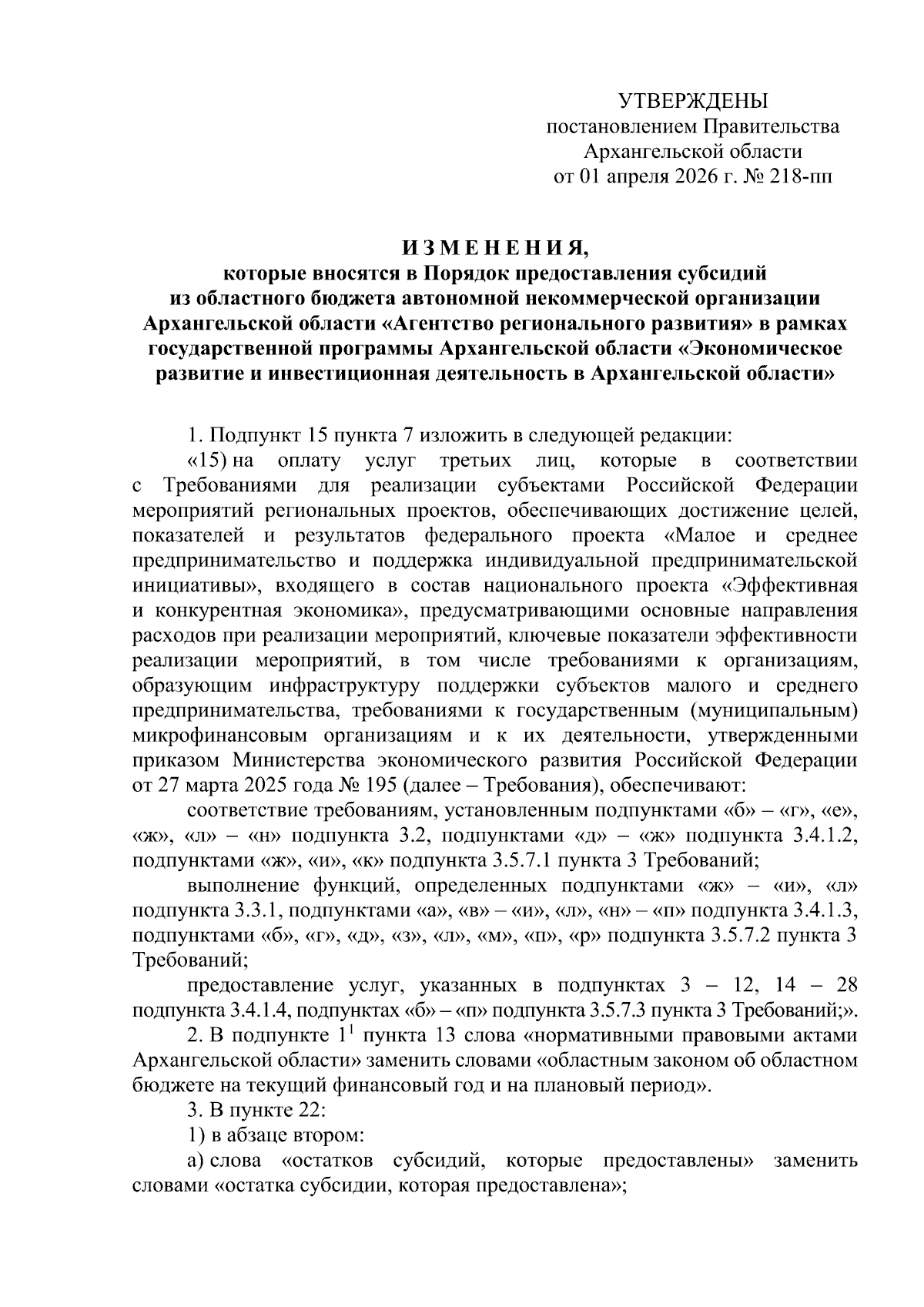 УТВЕРЖДЕНЫ
постановлением Правительства
Архангельской области
от 01 апреля 2026 г. № 218-пп

И З М Е Н Е Н И Я,
которые вносятся в Порядок предоставления субсидий из областного бюджета автономной некоммерческой организации Архангельской области «Агентство регионального развития» в рамках государственной программы Архангельской области «Экономическое развитие и инвестиционная деятельность в Архангельской области»

1. Подпункт 15 пункта 7 изложить в следующей редакции:
«15) на оплату услуг третьих лиц, которые в соответствии с Требованиями для реализации субъектами Российской Федерации мероприятий региональных проектов, обеспечивающих достижение целей, показателей и результатов федерального проекта «Малое и среднее предпринимательство и поддержка индивидуальной предпринимательской инициативы», входящего в состав национального проекта «Эффективная и конкурентная экономика», предусматривающими основные направления расходов при реализации мероприятий, ключевые показатели эффективности реализации мероприятий, в том числе требованиями к организациям, образующим инфраструктуру поддержки субъектов малого и среднего предпринимательства, требованиями к государственным (муниципальным) микрофинансовым организациям и к их деятельности, утвержденными приказом Министерства экономического развития Российской Федерации от 27 марта 2025 года № 195 (далее – Требования), обеспечивают:
соответствие требованиям, установленным подпунктами «б» – «г», «е», «ж», «л» – «н» подпункта 3.2, подпунктами «д» – «ж» подпункта 3.4.1.2, подпунктами «ж», «и», «к» подпункта 3.5.7.1 пункта 3 Требований;
выполнение функций, определенных подпунктами «ж» – «и», «л» подпункта 3.3.1, подпунктами «а», «в» – «и», «л», «н» – «п» подпункта 3.4.1.3, подпунктами «б», «г», «д», «з», «л», «м», «п», «р» подпункта 3.5.7.2 пункта 3 Требований;
предоставление услуг, указанных в подпунктах 3 – 12, 14 – 28 подпункта 3.4.1.4, подпунктах «б» – «п» подпункта 3.5.7.3 пункта 3 Требований;».
2. В подпункте $1^1$ пункта 13 слова «нормативными правовыми актами Архангельской области» заменить словами «областным законом об областном бюджете на текущий финансовый год и на плановый период».
3. В пункте 22:
1) в абзаце втором:
а) слова «остатков субсидий, которые предоставлены» заменить словами «остатка субсидии, которая предоставлена»;